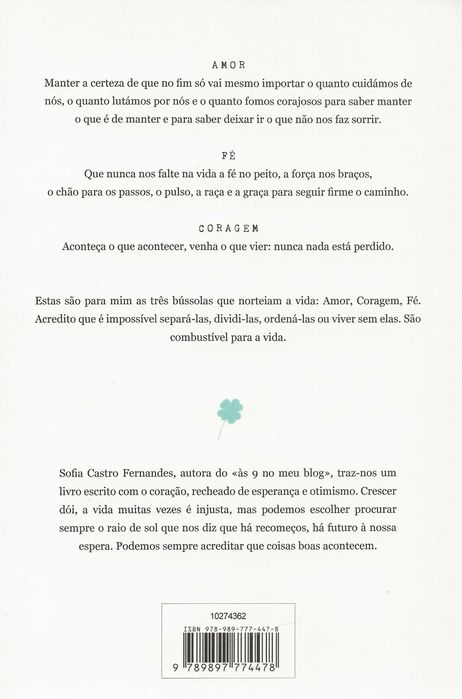 AMOR

Manter a certeza de que no fim só vai mesmo importar o quanto cuidámos de nós, o quanto lutámos por nós e o quanto fomos corajosos para saber manter o que é de manter e para saber deixar ir o que não nos faz sorrir.

FÉ

Que nunca nos falte na vida a fé no peito, a força nos braços, o chão para os passos, o pulso, a raça e a graça para seguir firme o caminho.

CORAGEM

Aconteça o que acontecer, venha o que vier: nunca nada está perdido.

Estas são para mim as três bússolas que norteiam a vida: Amor, Coragem, Fé. Acredito que é impossível separá-las, dividi-las, ordená-las ou viver sem elas. São combustível para a vida.

Sofia Castro Fernandes, autora do «às 9 no meu blog», traz-nos um livro escrito com o coração, recheado de esperança e otimismo. Crescer dói, a vida muitas vezes é injusta, mas podemos escolher procurar sempre o raio de sol que nos diz que há recomeços, há futuro à nossa espera. Podemos sempre acreditar que coisas boas acontecem.

10274362

ISBN 978-989-777-447-8

9 789897 774478